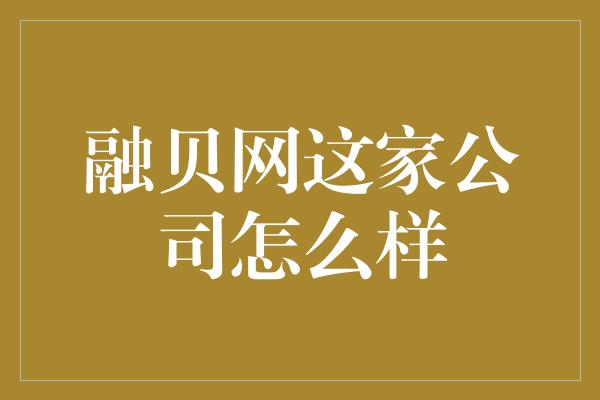 融贝网这家公司怎么样